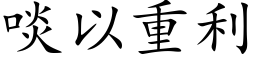 啖以重利